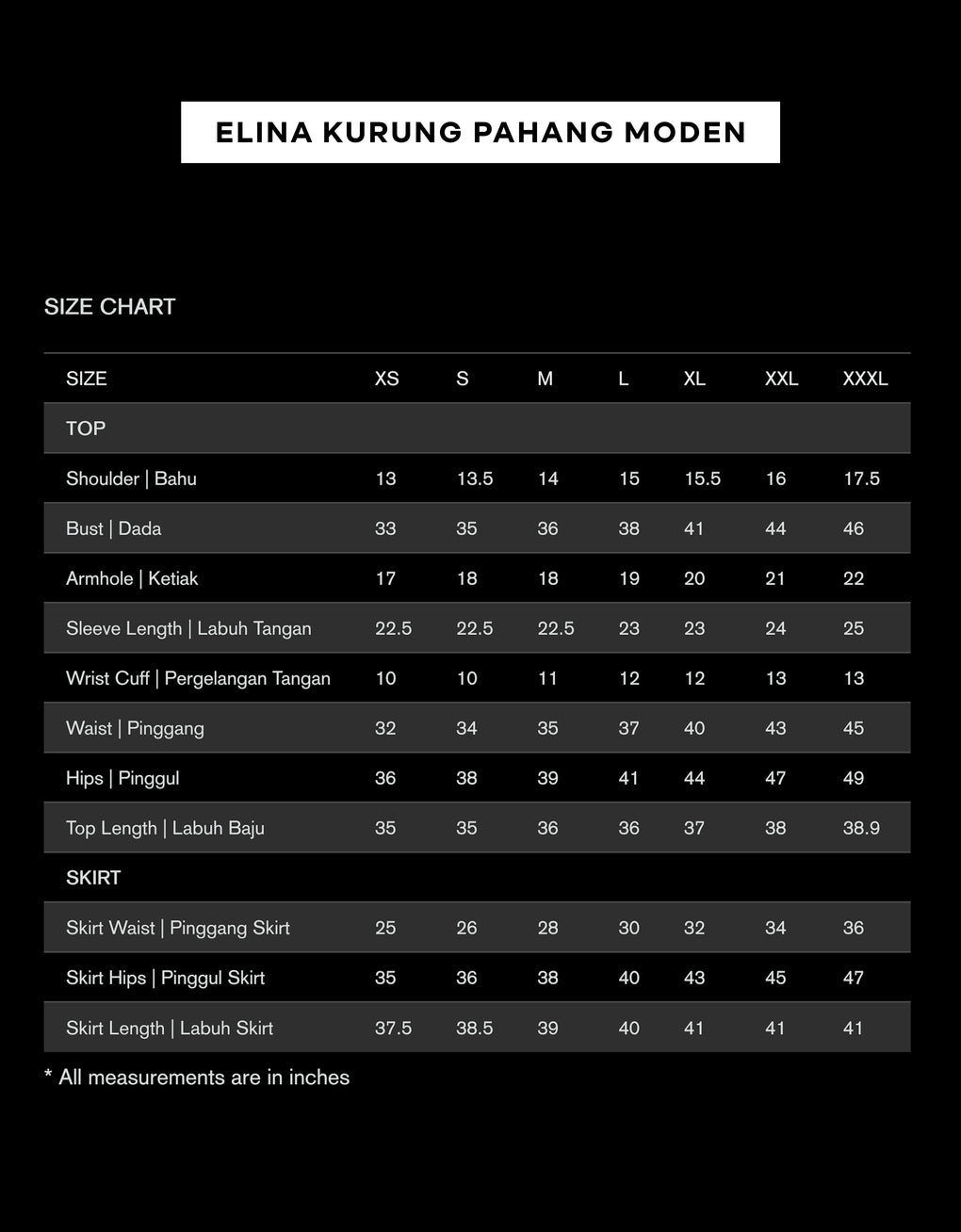 ELINA KURUNG PAHANG MODEN

SIZE CHART

| SIZE | XS | S | M | L | XL | XXL | XXXL |
|---|---|---|---|---|---|---|---|
| TOP | | | | | | | |
| Shoulder \| Bahu | 13 | 13.5 | 14 | 15 | 15.5 | 16 | 17.5 |
| Bust \| Dada | 33 | 35 | 36 | 38 | 41 | 44 | 46 |
| Armhole \| Ketiak | 17 | 18 | 18 | 19 | 20 | 21 | 22 |
| Sleeve Length \| Labuh Tangan | 22.5 | 22.5 | 22.5 | 23 | 23 | 24 | 25 |
| Wrist Cuff \| Pergelangan Tangan | 10 | 10 | 11 | 12 | 12 | 13 | 13 |
| Waist \| Pinggang | 32 | 34 | 35 | 37 | 40 | 43 | 45 |
| Hips \| Pinggul | 36 | 38 | 39 | 41 | 44 | 47 | 49 |
| Top Length \| Labuh Baju | 35 | 35 | 36 | 36 | 37 | 38 | 38.9 |
| SKIRT | | | | | | | |
| Skirt Waist \| Pinggang Skirt | 25 | 26 | 28 | 30 | 32 | 34 | 36 |
| Skirt Hips \| Pinggul Skirt | 35 | 36 | 38 | 40 | 43 | 45 | 47 |
| Skirt Length \| Labuh Skirt | 37.5 | 38.5 | 39 | 40 | 41 | 41 | 41 |

* All measurements are in inches